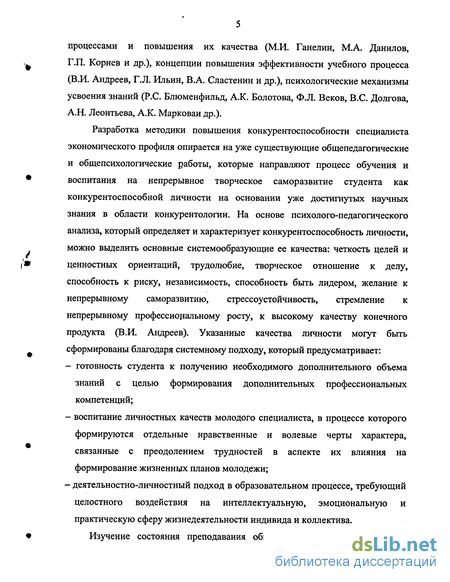 5

процессами и повышения их качества (М.И. Ганелин, М.А. Данилов, Г.П. Корнев и др.), концепции повышения эффективности учебного процесса (В.И. Андреев, Г.Л. Ильин, В.А. Сластенин и др.), психологические механизмы усвоения знаний (Р.С. Блюменфильд, А.К. Болотова, Ф.Л. Веков, В.С. Долгова, А.Н. Леонтьева, А.К. Марковаи др.).

Разработка методики повышения конкурентоспособности специалиста экономического профиля опирается на уже существующие общепедагогические и общепсихологические работы, которые направляют процесс обучения и воспитания на непрерывное творческое саморазвитие студента как конкурентоспособной личности на основании уже достигнутых научных знания в области конкурентологии. На основе психолого-педагогического анализа, который определяет и характеризует конкурентоспособность личности, можно выделить основные системообразующие ее качества: четкость целей и ценностных ориентаций, трудолюбие, творческое отношение к делу, способность к риску, независимость, способность быть лидером, желание к непрерывному саморазвитию, стрессоустойчивость, стремление к непрерывному профессиональному росту, к высокому качеству конечного продукта (В.И. Андреев). Указанные качества личности могут быть сформированы благодаря системному подходу, который предусматривает:

– готовность студента к получению необходимого дополнительного объема знаний с целью формирования дополнительных профессиональных компетенций;

– воспитание личностных качеств молодого специалиста, в процессе которого формируются отдельные нравственные и волевые черты характера, связанные с преодолением трудностей в аспекте их влияния на формирование жизненных планов молодежи;

– деятельностно-личностный подход в образовательном процессе, требующий целостного воздействия на интеллектуальную, эмоциональную и практическую сферу жизнедеятельности индивида и коллектива.

Изучение состояния преподавания об

dsLib.net
библиотека диссертаций